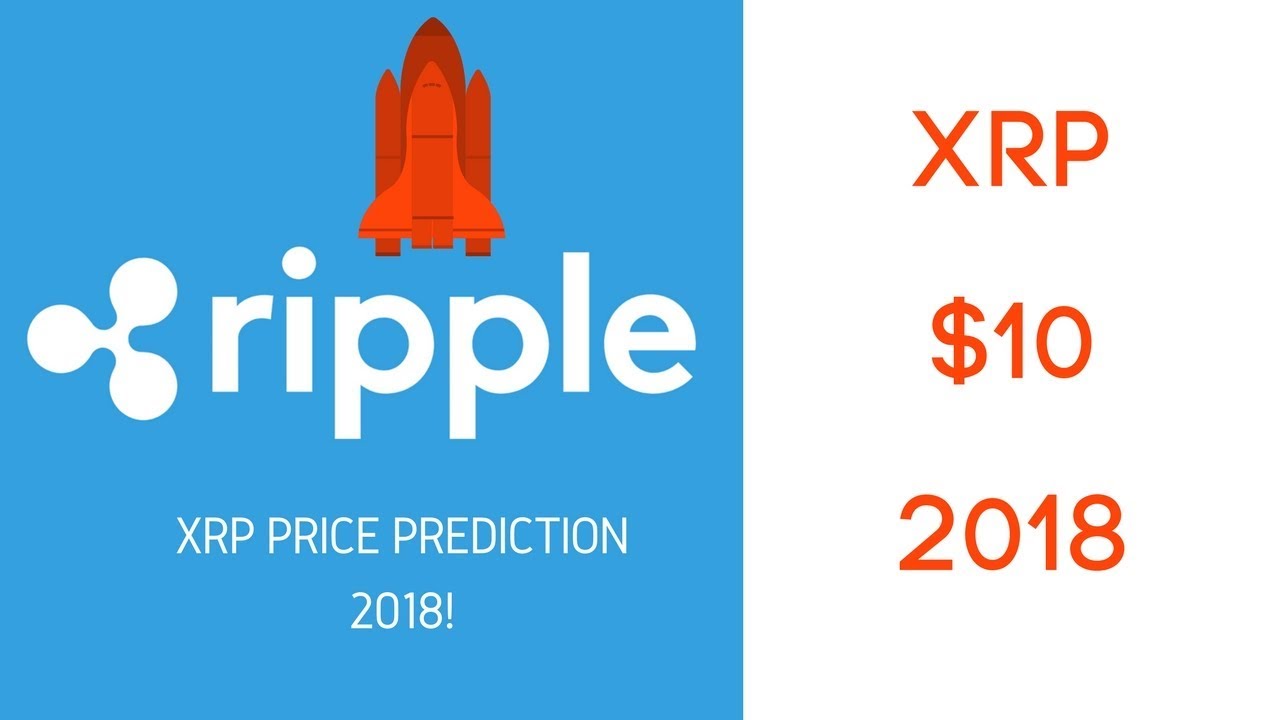 ripple

XRP PRICE PREDICTION 2018!

XRP

\$10

2018